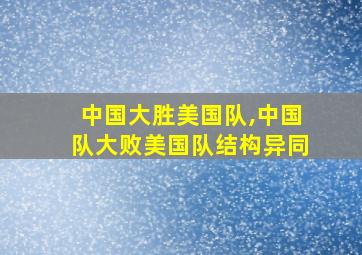 中国大胜美国队,中国队大败美国队结构异同